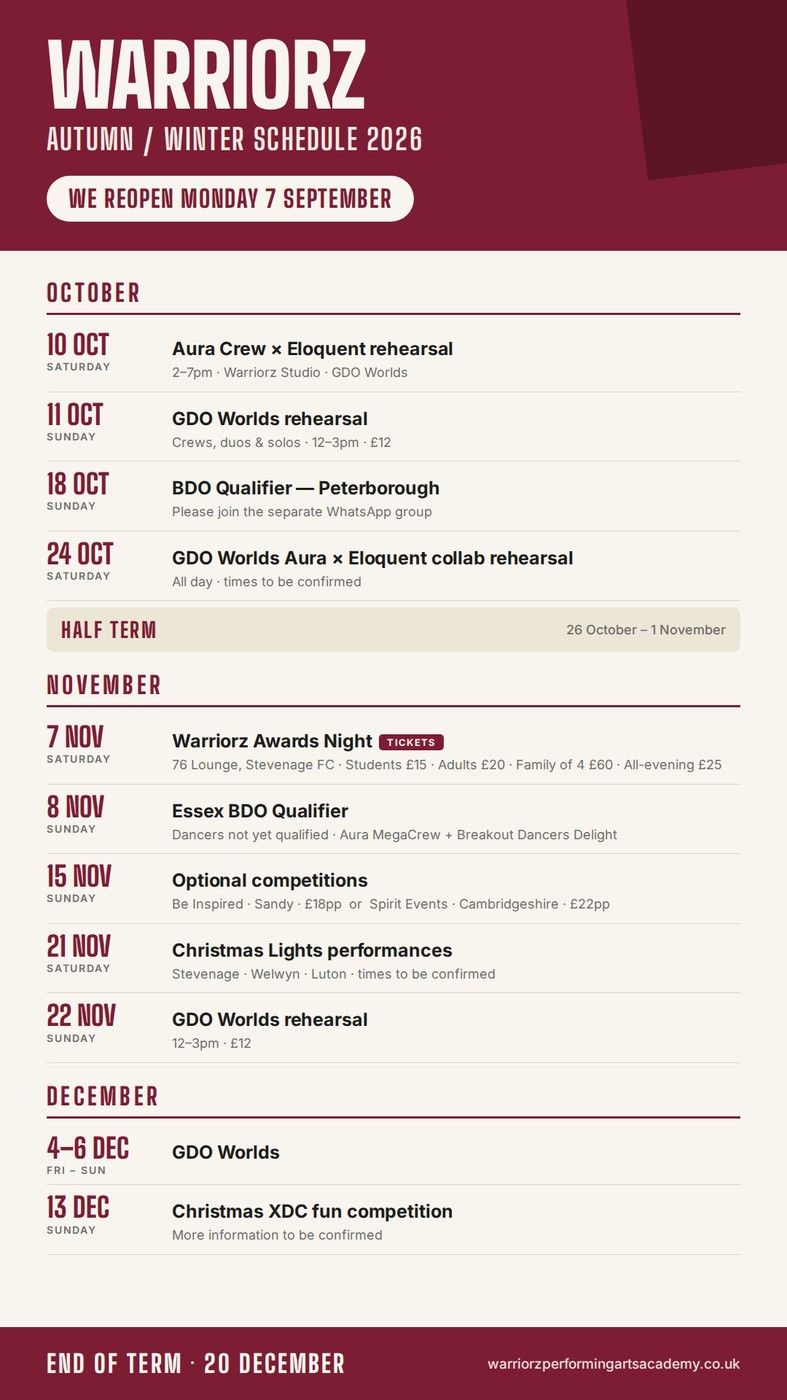 WARRIORZ
AUTUMN / WINTER SCHEDULE 2026

WE REOPEN MONDAY 7 SEPTEMBER

OCTOBER

10 OCT
SATURDAY
Aura Crew × Eloquent rehearsal
2–7pm · Warriorz Studio · GDO Worlds

11 OCT
SUNDAY
GDO Worlds rehearsal
Crews, duos & solos · 12–3pm · £12

18 OCT
SUNDAY
BDO Qualifier — Peterborough
Please join the separate WhatsApp group

24 OCT
SATURDAY
GDO Worlds Aura × Eloquent collab rehearsal
All day · times to be confirmed

HALF TERM
26 October – 1 November

NOVEMBER

7 NOV
SATURDAY
Warriorz Awards Night TICKETS
76 Lounge, Stevenage FC · Students £15 · Adults £20 · Family of 4 £60 · All-evening £25

8 NOV
SUNDAY
Essex BDO Qualifier
Dancers not yet qualified · Aura MegaCrew + Breakout Dancers Delight

15 NOV
SUNDAY
Optional competitions
Be Inspired · Sandy · £18pp or Spirit Events · Cambridgeshire · £22pp

21 NOV
SATURDAY
Christmas Lights performances
Stevenage · Welwyn · Luton · times to be confirmed

22 NOV
SUNDAY
GDO Worlds rehearsal
12–3pm · £12

DECEMBER

4–6 DEC
FRI – SUN
GDO Worlds

13 DEC
SUNDAY
Christmas XDC fun competition
More information to be confirmed

END OF TERM · 20 DECEMBER
warriorzperformingartsacademy.co.uk